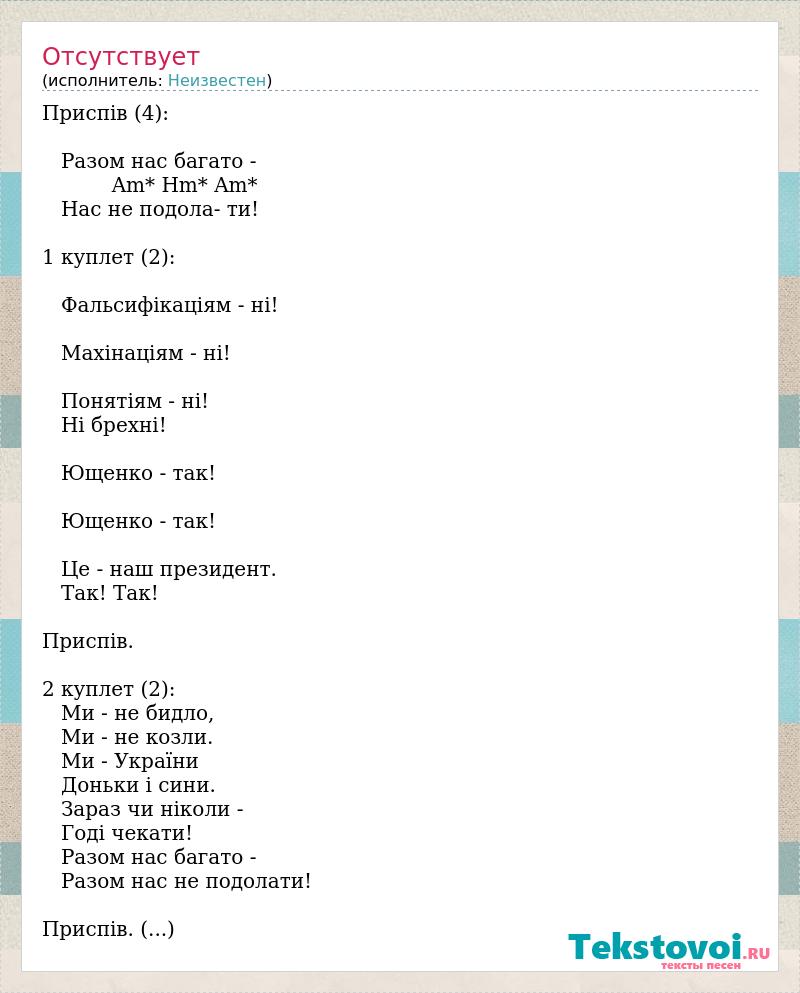 Отсутствует
(исполнитель: Неизвестен)

Приспів (4):

Разом нас багато -
Am* Hm* Am*
Нас не подола- ти!

1 куплет (2):

Фальсифікаціям - ні!

Махінаціям - ні!

Понятіям - ні!
Ні брехні!

Ющенко - так!

Ющенко - так!

Це - наш президент.
Так! Так!

Приспів.

2 куплет (2):
Ми - не бидло,
Ми - не козли.
Ми - України
Доньки і сини.
Зараз чи ніколи -
Годі чекати!
Разом нас багато -
Разом нас не подолати!

Приспів. (...)

Tekstovoi.RU
тексты песен